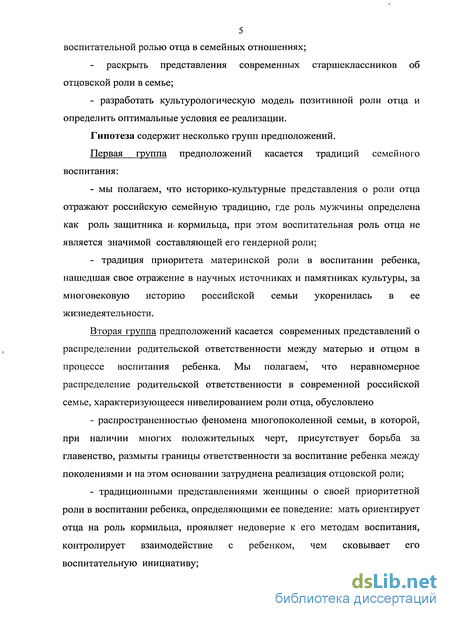 5

воспитательной ролью отца в семейных отношениях;

- раскрыть представления современных старшеклассников об отцовской роли в семье;

- разработать культурологическую модель позитивной роли отца и определить оптимальные условия ее реализации.

Гипотеза содержит несколько групп предположений.

Первая группа предположений касается традиций семейного воспитания:

- мы полагаем, что историко-культурные представления о роли отца отражают российскую семейную традицию, где роль мужчины определена как роль защитника и кормильца, при этом воспитательная роль отца не является значимой составляющей его гендерной роли;

- традиция приоритета материнской роли в воспитании ребенка, нашедшая свое отражение в научных источниках и памятниках культуры, за многовековую историю российской семьи укоренилась в ее жизнедеятельности.

Вторая группа предположений касается современных представлений о распределении родительской ответственности между матерью и отцом в процессе воспитания ребенка. Мы полагаем, что неравномерное распределение родительской ответственности в современной российской семье, характеризующееся нивелированием роли отца, обусловлено

- распространенностью феномена многопоколенной семьи, в которой, при наличии многих положительных черт, присутствует борьба за главенство, размыты границы ответственности за воспитание ребенка между поколениями и на этом основании затруднена реализация отцовской роли;

- традиционными представлениями женщины о своей приоритетной роли в воспитании ребенка, определяющими ее поведение: мать ориентирует отца на роль кормильца, проявляет недоверие к его методам воспитания, контролирует взаимодействие с ребенком, чем сковывает его воспитательную инициативу;

dsLib.net
библиотека диссертаций